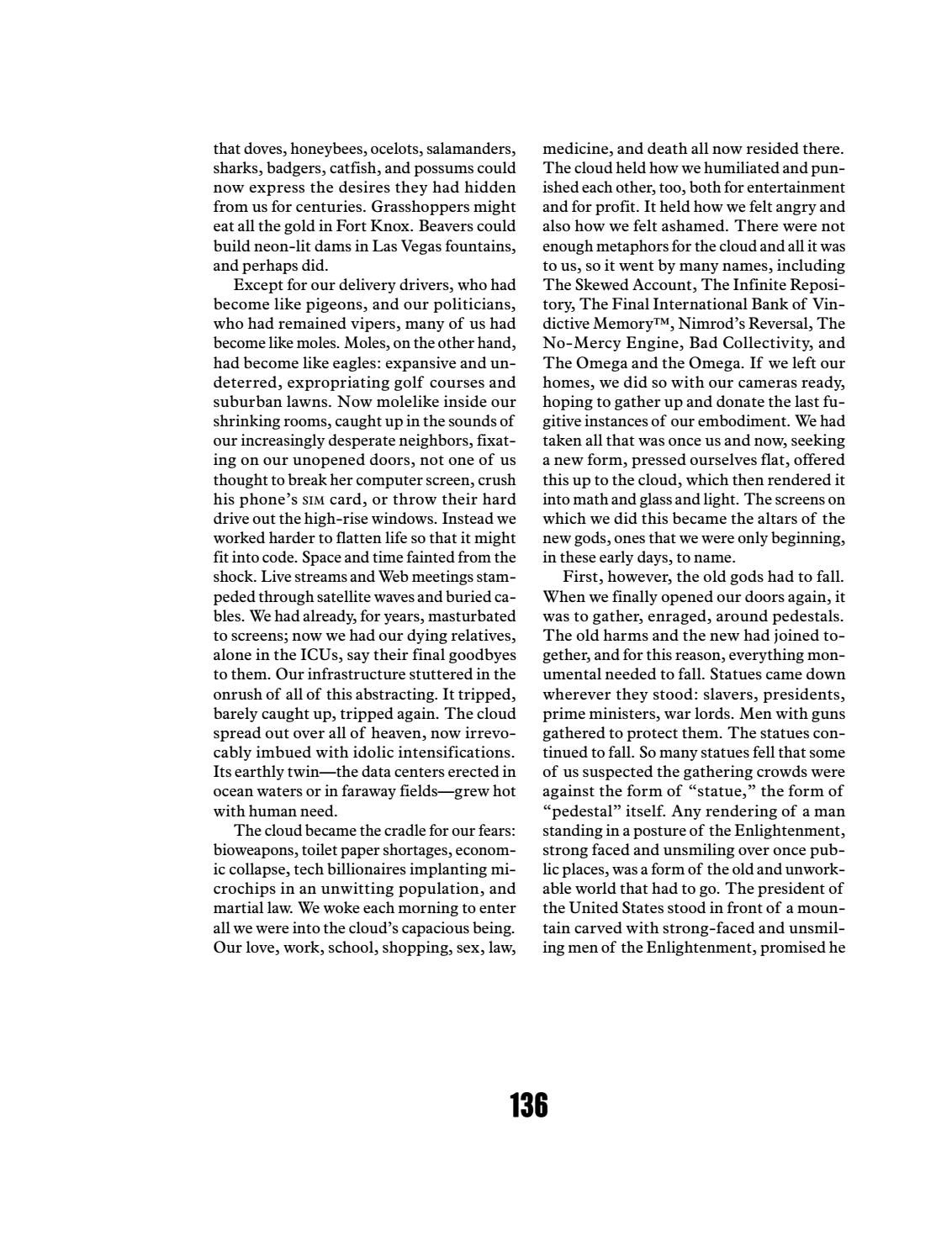 that doves, honeybees, ocelots, salamanders, sharks, badgers, catfish, and possums could now express the desires they had hidden from us for centuries. Grasshoppers might eat all the gold in Fort Knox. Beavers could build neon-lit dams in Las Vegas fountains, and perhaps did.

Except for our delivery drivers, who had become like pigeons, and our politicians, who had remained vipers, many of us had become like moles. Moles, on the other hand, had become like eagles: expansive and undeterred, expropriating golf courses and suburban lawns. Now molelike inside our shrinking rooms, caught up in the sounds of our increasingly desperate neighbors, fixating on our unopened doors, not one of us thought to break her computer screen, crush his phone's SIM card, or throw their hard drive out the high-rise windows. Instead we worked harder to flatten life so that it might fit into code. Space and time fainted from the shock. Live streams and Web meetings stampeded through satellite waves and buried cables. We had already, for years, masturbated to screens; now we had our dying relatives, alone in the ICUs, say their final goodbyes to them. Our infrastructure stuttered in the onrush of all of this abstracting. It tripped, barely caught up, tripped again. The cloud spread out over all of heaven, now irrevocably imbued with idolic intensifications. Its earthly twin—the data centers erected in ocean waters or in faraway fields—grew hot with human need.

The cloud became the cradle for our fears: bioweapons, toilet paper shortages, economic collapse, tech billionaires implanting microchips in an unwitting population, and martial law. We woke each morning to enter all we were into the cloud's capacious being. Our love, work, school, shopping, sex, law, medicine, and death all now resided there. The cloud held how we humiliated and punished each other, too, both for entertainment and for profit. It held how we felt angry and also how we felt ashamed. There were not enough metaphors for the cloud and all it was to us, so it went by many names, including The Skewed Account, The Infinite Repository, The Final International Bank of Vindictive Memory™, Nimrod's Reversal, The No-Mercy Engine, Bad Collectivity, and The Omega and the Omega. If we left our homes, we did so with our cameras ready, hoping to gather up and donate the last fugitive instances of our embodiment. We had taken all that was once us and now, seeking a new form, pressed ourselves flat, offered this up to the cloud, which then rendered it into math and glass and light. The screens on which we did this became the altars of the new gods, ones that we were only beginning, in these early days, to name.

First, however, the old gods had to fall. When we finally opened our doors again, it was to gather, enraged, around pedestals. The old harms and the new had joined together, and for this reason, everything monumental needed to fall. Statues came down wherever they stood: slavers, presidents, prime ministers, war lords. Men with guns gathered to protect them. The statues continued to fall. So many statues fell that some of us suspected the gathering crowds were against the form of "statue," the form of "pedestal" itself. Any rendering of a man standing in a posture of the Enlightenment, strong faced and unsmiling over once public places, was a form of the old and unworkable world that had to go. The president of the United States stood in front of a mountain carved with strong-faced and unsmiling men of the Enlightenment, promised he

136